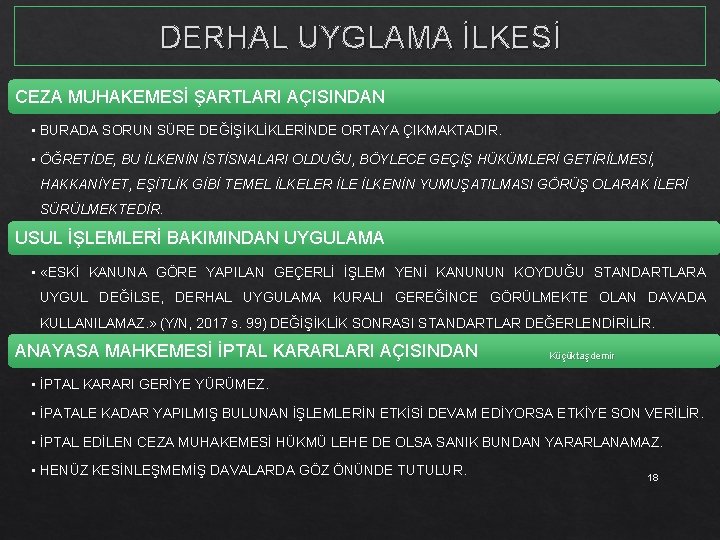 DERHAL UYGLAMA İLKESİ

CEZA MUHAKEMESİ ŞARTLARI AÇISINDAN

▪ BURADA SORUN SÜRE DEĞİŞİKLİKLERİNDE ORTAYA ÇIKMAKTADIR.

▪ ÖĞRETİDE, BU İLKENİN İSTİSNALARI OLDUĞU, BÖYLECE GEÇİŞ HÜKÜMLERİ GETİRİLMESİ, HAKKANİYET, EŞİTLİK GİBİ TEMEL İLKELER İLE İLKENİN YUMUŞATILMASI GÖRÜŞ OLARAK İLERİ SÜRÜLMEKTEDİR.

USUL İŞLEMLERİ BAKIMINDAN UYGULAMA

▪ «ESKİ KANUNA GÖRE YAPILAN GEÇERLİ İŞLEM YENİ KANUNUN KOYDUĞU STANDARTLARA UYGUL DEĞİLSE, DERHAL UYGULAMA KURALI GEREĞİNCE GÖRÜLMEKTE OLAN DAVADA KULLANILAMAZ.» (Y/N, 2017 s. 99) DEĞİŞİKLİK SONRASI STANDARTLAR DEĞERLENDİRİLİR.

ANAYASA MAHKEMESİ İPTAL KARARLARI AÇISINDAN

Küçüktaşdemir

▪ İPTAL KARARI GERİYE YÜRÜMEZ.

▪ İPATALE KADAR YAPILMIŞ BULUNAN İŞLEMLERİN ETKİSİ DEVAM EDİYORSA ETKİYE SON VERİLİR.

▪ İPTAL EDİLEN CEZA MUHAKEMESİ HÜKMÜ LEHE DE OLSA SANIK BUNDAN YARARLANAMAZ.

▪ HENÜZ KESİNLEŞMEMİŞ DAVALARDA GÖZ ÖNÜNDE TUTULUR.

18